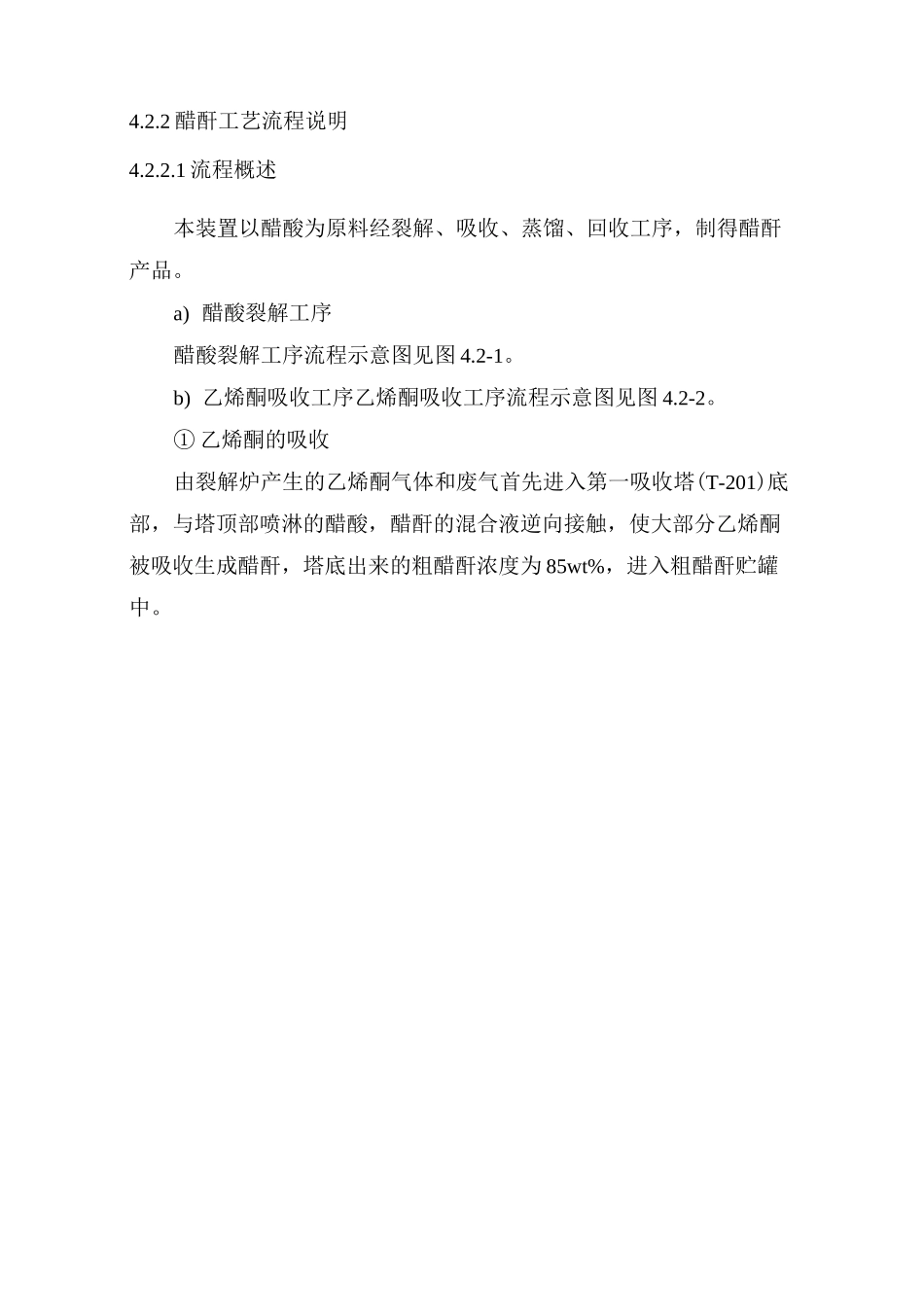 4.2.2 醋酐工艺流程说明

4.2.2.1 流程概述

本装置以醋酸为原料经裂解、吸收、蒸馏、回收工序，制得醋酐产品。

a) 醋酸裂解工序

醋酸裂解工序流程示意图见图 4.2-1。

b) 乙烯酮吸收工序乙烯酮吸收工序流程示意图见图 4.2-2。

① 乙烯酮的吸收

由裂解炉产生的乙烯酮气体和废气首先进入第一吸收塔(T-201)底部，与塔顶部喷淋的醋酸，醋酐的混合液逆向接触，使大部分乙烯酮被吸收生成醋酐，塔底出来的粗醋酐浓度为 85wt%，进入粗醋酐贮罐中。